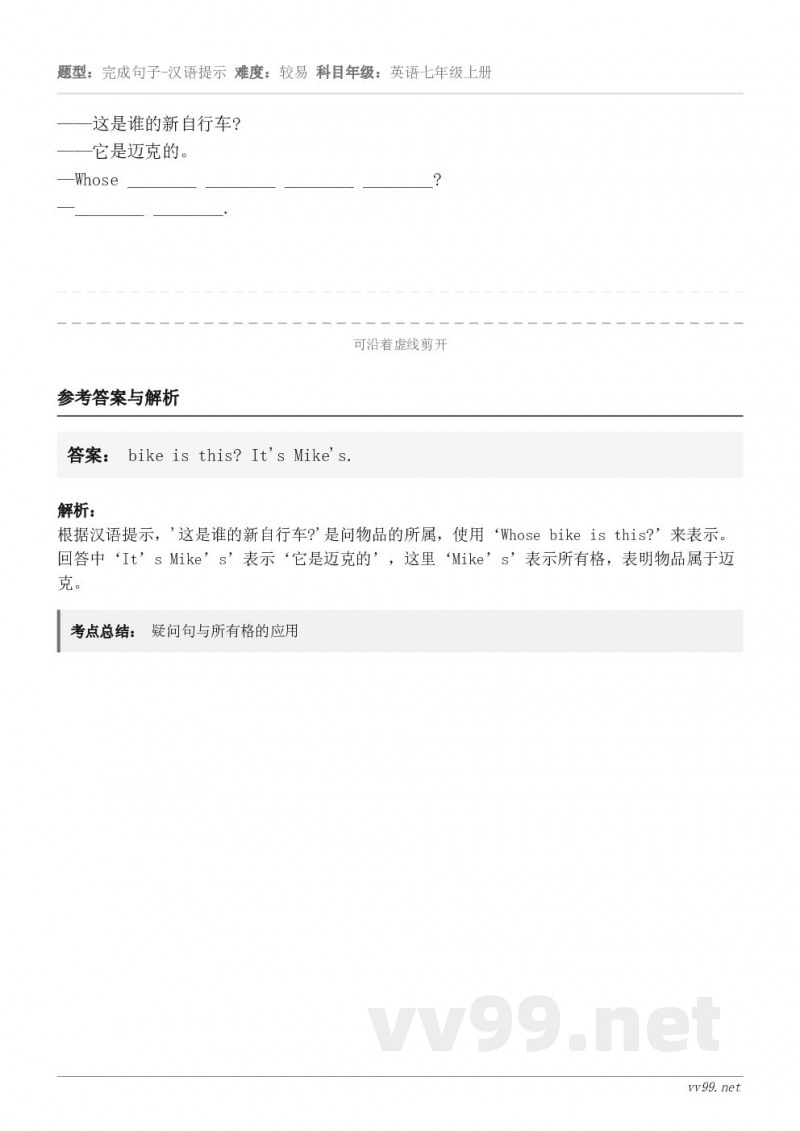 题型：完成句子-汉语提示 难度：较易 科目年级：英语七年级上册

——这是谁的新自行车?
——它是迈克的。
—Whose ________ ________ ________ ________?
—________ ________.

可沿着虚线剪开

参考答案与解析

答案： bike is this? It's Mike's.

解析：
根据汉语提示，'这是谁的新自行车?'是问物品的所属，使用‘Whose bike is this?’来表示。回答中‘It’s Mike’s’表示‘它是迈克的’，这里‘Mike’s’表示所有格，表明物品属于迈克。

考点总结： 疑问句与所有格的应用

vv99.net

vv99.net